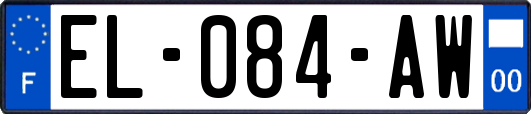 F

EL-084-AW

00